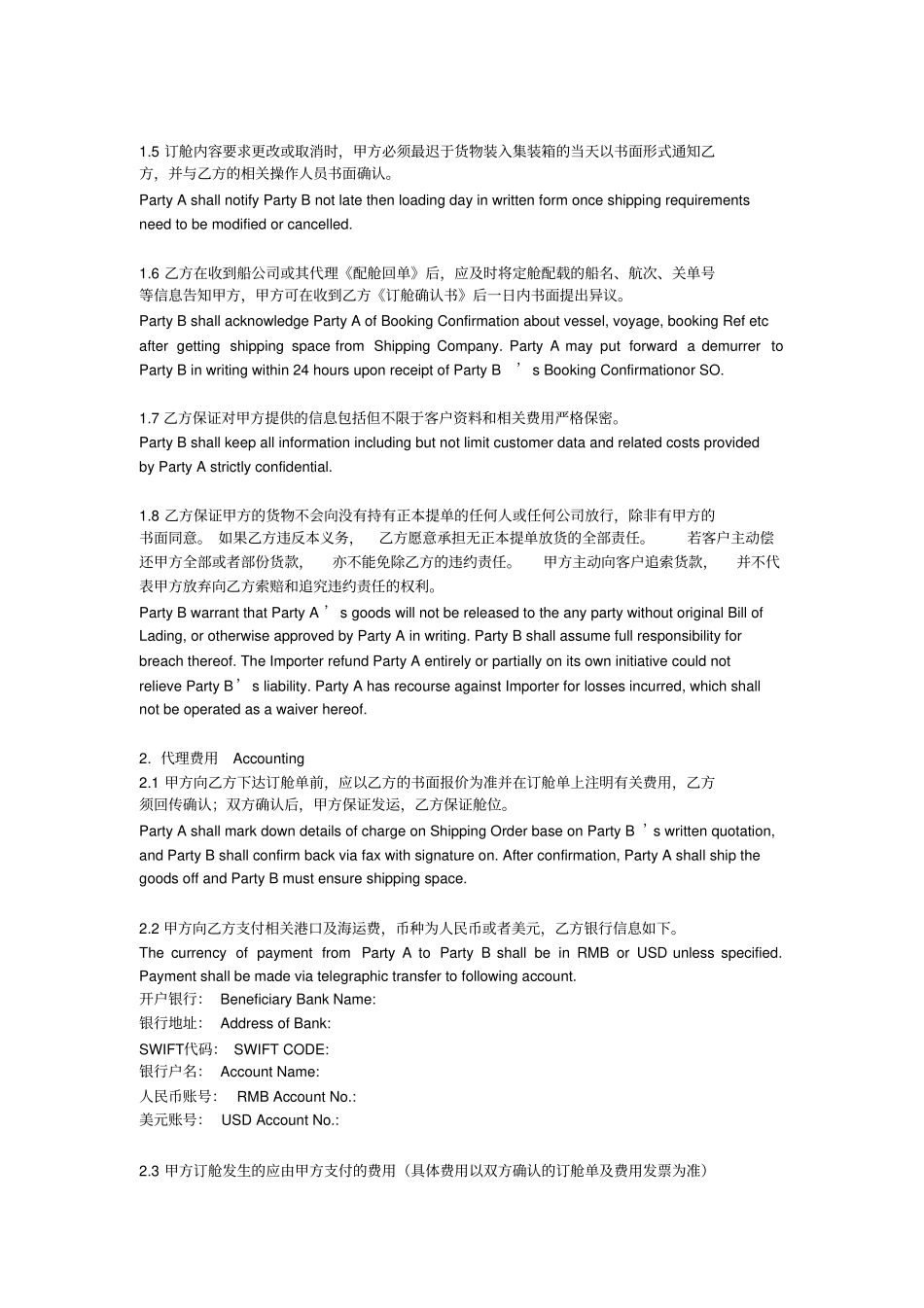 1.5 订舱内容要求更改或取消时，甲方必须最迟于货物装入集装箱的当天以书面形式通知乙方，并与乙方的相关操作人员书面确认。

Party A shall notify Party B not late then loading day in written form once shipping requirements need to be modified or cancelled.

1.6 乙方在收到船公司或其代理《配舱回单》后，应及时将定舱配载的船名、航次、关单号等信息告知甲方，甲方可在收到乙方《订舱确认书》后一日内书面提出异议。

Party B shall acknowledge Party A of Booking Confirmation about vessel, voyage, booking Ref etc after getting shipping space from Shipping Company. Party A may put forward a demurrer to Party B in writing within 24 hours upon receipt of Party B ’s Booking Confirmationor SO.

1.7 乙方保证对甲方提供的信息包括但不限于客户资料和相关费用严格保密。

Party B shall keep all information including but not limit customer data and related costs provided by Party A strictly confidential.

1.8 乙方保证甲方的货物不会向没有持有正本提单的任何人或任何公司放行，除非有甲方的书面同意。 如果乙方违反本义务， 乙方愿意承担无正本提单放货的全部责任。 若客户主动偿还甲方全部或者部份货款， 亦不能免除乙方的违约责任。 甲方主动向客户追索货款， 并不代表甲方放弃向乙方索赔和追究违约责任的权利。

Party B warrant that Party A ’s goods will not be released to the any party without original Bill of Lading, or otherwise approved by Party A in writing. Party B shall assume full responsibility for breach thereof. The Importer refund Party A entirely or partially on its own initiative could not relieve Party B ’s liability. Party A has recourse against Importer for losses incurred, which shall not be operated as a waiver hereof.

2. 代理费用 Accounting

2.1 甲方向乙方下达订舱单前，应以乙方的书面报价为准并在订舱单上注明有关费用，乙方须回传确认；双方确认后，甲方保证发运，乙方保证舱位。

Party A shall mark down details of charge on Shipping Order base on Party B ’s written quotation, and Party B shall confirm back via fax with signature on. After confirmation, Party A shall ship the goods off and Party B must ensure shipping space.

2.2 甲方向乙方支付相关港口及海运费，币种为人民币或者美元，乙方银行信息如下。

The currency of payment from Party A to Party B shall be in RMB or USD unless specified. Payment shall be made via telegraphic transfer to following account.

开户银行： Beneficiary Bank Name:

银行地址： Address of Bank:

SWIFT代码： SWIFT CODE:

银行户名： Account Name:

人民币账号： RMB Account No.:

美元账号： USD Account No.:

2.3 甲方订舱发生的应由甲方支付的费用（具体费用以双方确认的订舱单及费用发票为准）